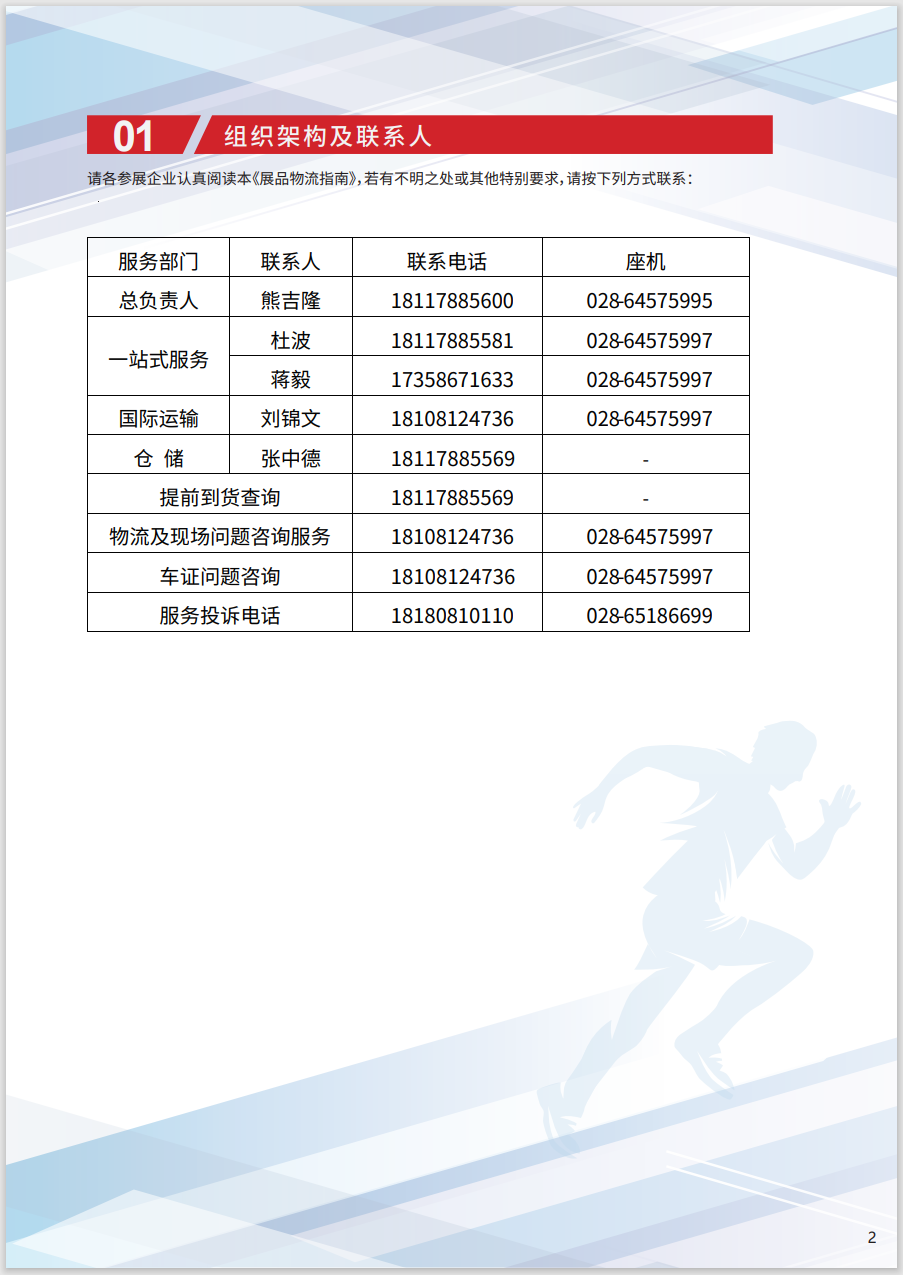 01 组织架构及联系人

请各参展企业认真阅读本《展品物流指南》，若有不明之处或其他特别要求，请按下列方式联系：

| 服务部门 | 联系人 | 联系电话 | 座机 |
|---|---|---|---|
| 总负责人 | 熊吉隆 | 18117885600 | 028-64575995 |
| 一站式服务 | 杜波 | 18117885581 | 028-64575997 |
| 一站式服务 | 蒋毅 | 17358671633 | 028-64575997 |
| 国际运输 | 刘锦文 | 18108124736 | 028-64575997 |
| 仓 储 | 张中德 | 18117885569 | - |
| 提前到货查询 | | 18117885569 | - |
| 物流及现场问题咨询服务 | | 18108124736 | 028-64575997 |
| 车证问题咨询 | | 18108124736 | 028-64575997 |
| 服务投诉电话 | | 18180810110 | 028-65186699 |

2